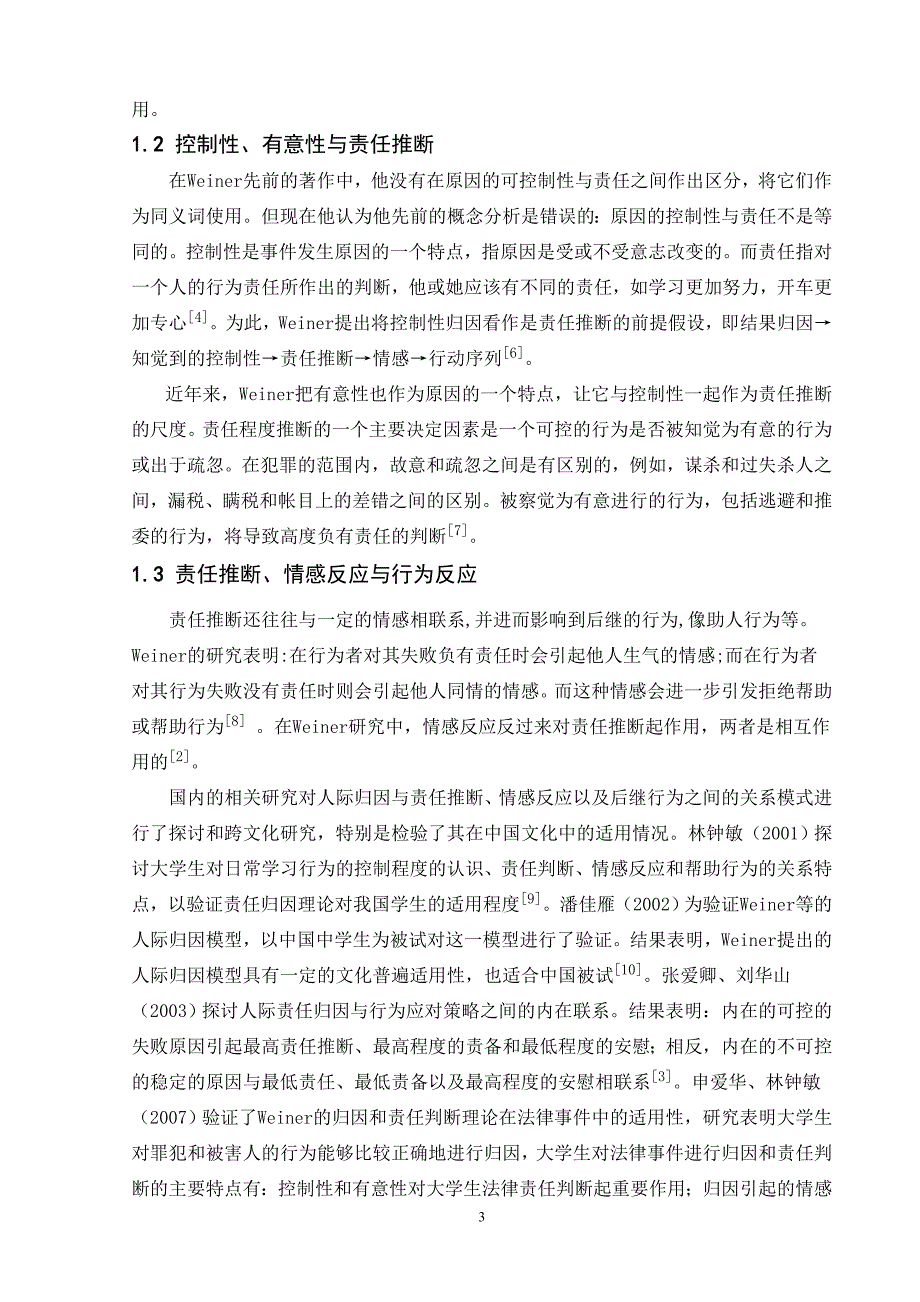 用。

1.2 控制性、有意性与责任推断

在Weiner先前的著作中，他没有在原因的可控制性与责任之间作出区分，将它们作为同义词使用。但现在他认为他先前的概念分析是错误的：原因的控制性与责任不是等同的。控制性是事件发生原因的一个特点，指原因是受或不受意志改变的。而责任指对一个人的行为责任所作出的判断，他或她应该有不同的责任，如学习更加努力，开车更加专心$^{[4]}$。为此，Weiner提出将控制性归因看作是责任推断的前提假设，即结果归因→知觉到的控制性→责任推断→情感→行动序列$^{[6]}$。

近年来，Weiner把有意性也作为原因的一个特点，让它与控制性一起作为责任推断的尺度。责任程度推断的一个主要决定因素是一个可控的行为是否被知觉为有意的行为或出于疏忽。在犯罪的范围内，故意和疏忽之间是有区别的，例如，谋杀和过失杀人之间，漏税、瞒税和帐目上的差错之间的区别。被察觉为有意进行的行为，包括逃避和推委的行为，将导致高度负有责任的判断$^{[7]}$。

1.3 责任推断、情感反应与行为反应

责任推断还往往与一定的情感相联系,并进而影响到后继的行为,像助人行为等。Weiner的研究表明:在行为者对其失败负有责任时会引起他人生气的情感;而在行为者对其行为失败没有责任时则会引起他人同情的情感。而这种情感会进一步引发拒绝帮助或帮助行为$^{[8]}$ 。在Weiner研究中，情感反应反过来对责任推断起作用，两者是相互作用的$^{[2]}$。

国内的相关研究对人际归因与责任推断、情感反应以及后继行为之间的关系模式进行了探讨和跨文化研究，特别是检验了其在中国文化中的适用情况。林钟敏（2001）探讨大学生对日常学习行为的控制程度的认识、责任判断、情感反应和帮助行为的关系特点，以验证责任归因理论对我国学生的适用程度$^{[9]}$。潘佳雁（2002）为验证Weiner等的人际归因模型，以中国中学生为被试对这一模型进行了验证。结果表明，Weiner提出的人际归因模型具有一定的文化普遍适用性，也适合中国被试$^{[10]}$。张爱卿、刘华山（2003）探讨人际责任归因与行为应对策略之间的内在联系。结果表明：内在的可控的失败原因引起最高责任推断、最高程度的责备和最低程度的安慰；相反，内在的不可控的稳定的原因与最低责任、最低责备以及最高程度的安慰相联系$^{[3]}$。申爱华、林钟敏（2007）验证了Weiner的归因和责任判断理论在法律事件中的适用性，研究表明大学生对罪犯和被害人的行为能够比较正确地进行归因，大学生对法律事件进行归因和责任判断的主要特点有：控制性和有意性对大学生法律责任判断起重要作用；归因引起的情感

3